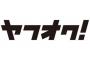 ヤフオク!